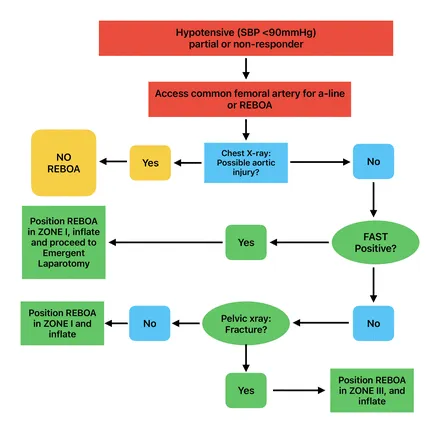 Hypotensive (SBP <90mmHg) partial or non-responder

Access common femoral artery for a-line or REBOA

NO REBOA

Yes

Chest X-ray: Possible aortic injury?

No

Position REBOA in ZONE I, inflate and proceed to Emergent Laparotomy

Yes

FAST Positive?

Position REBOA in ZONE I and inflate

No

Pelvic xray: Fracture?

No

Yes

Position REBOA in ZONE III, and inflate